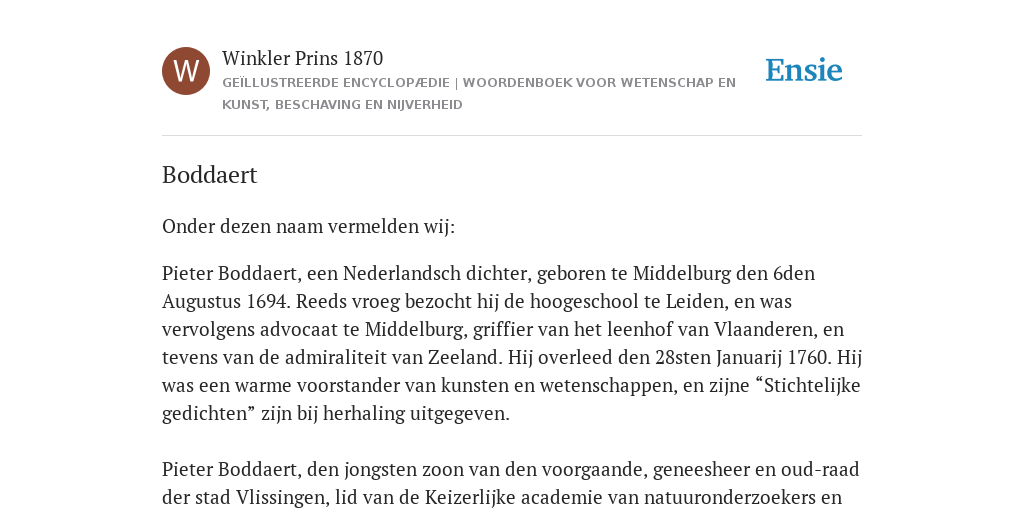 W

Winkler Prins 1870

GEÏLLUSTREERDE ENCYCLOPÆDIE | WOORDENBOEK VOOR WETENSCHAP EN KUNST, BESCHAVING EN NIJVERHEID

Ensie

Boddaert

Onder dezen naam vermelden wij:

Pieter Boddaert, een Nederlandsch dichter, geboren te Middelburg den 6den Augustus 1694. Reeds vroeg bezocht hij de hoogeschool te Leiden, en was vervolgens advocaat te Middelburg, griffier van het leenhof van Vlaanderen, en tevens van de admiraliteit van Zeeland. Hij overleed den 28sten Januarij 1760. Hij was een warme voorstander van kunsten en wetenschappen, en zijne “Stichtelijke gedichten” zijn bij herhaling uitgegeven.

Pieter Boddaert, den jongsten zoon van den voorgaande, geneesheer en oud-raad der stad Vlissingen, lid van de Keizerlijke academie van natuuronderzoekers en